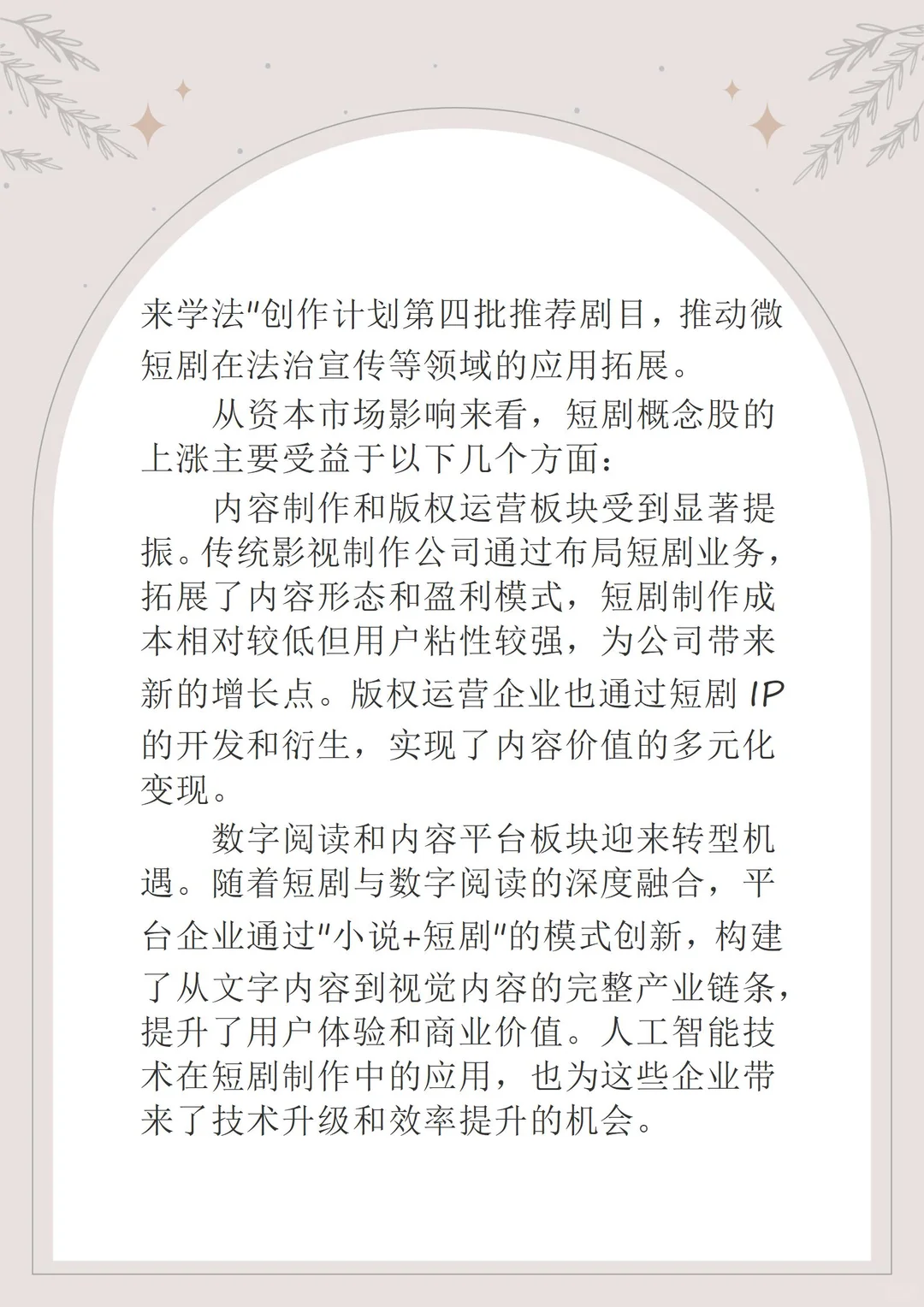 来学法"创作计划第四批推荐剧目，推动微短剧在法治宣传等领域的应用拓展。

从资本市场影响来看，短剧概念股的上涨主要受益于以下几个方面：

内容制作和版权运营板块受到显著提振。传统影视制作公司通过布局短剧业务，拓展了内容形态和盈利模式，短剧制作成本相对较低但用户粘性较强，为公司带来新的增长点。版权运营企业也通过短剧 IP 的开发和衍生，实现了内容价值的多元化变现。

数字阅读和内容平台板块迎来转型机遇。随着短剧与数字阅读的深度融合，平台企业通过"小说+短剧"的模式创新，构建了从文字内容到视觉内容的完整产业链条，提升了用户体验和商业价值。人工智能技术在短剧制作中的应用，也为这些企业带来了技术升级和效率提升的机会。